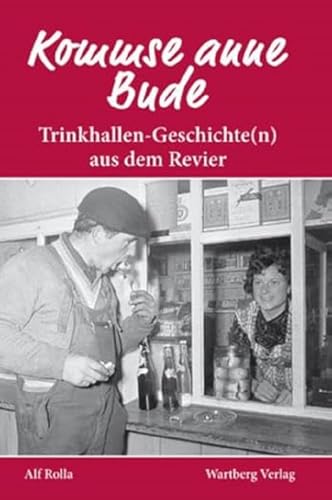 Kommse anne Bude

Trinkhallen-Geschichte(n) aus dem Revier

Alf Rolla

Wartberg Verlag